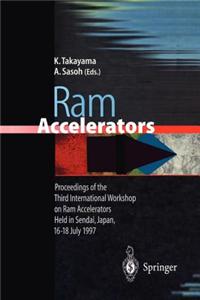 K. Takayama
A. Sasoh (Eds.)

Ram
Accelerators

Proceedings of the Third International Workshop on Ram Accelerators Held in Sendai, Japan, 16-18 July 1997

Springer